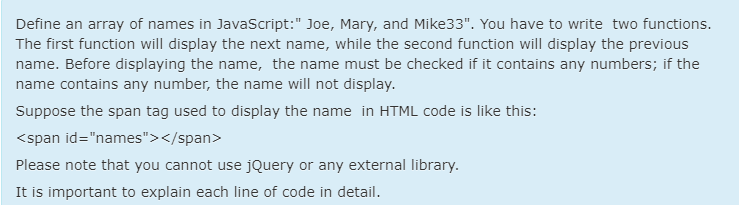 Define an array of names in JavaScript:" Joe, Mary, and Mike33". You have to write two functions. The first function will display the next name, while the second function will display the previous name. Before displaying the name, the name must be checked if it contains any numbers; if the name contains any number, the name will not display.

Suppose the span tag used to display the name in HTML code is like this:

<span id="names"></span>

Please note that you cannot use jQuery or any external library.

It is important to explain each line of code in detail.